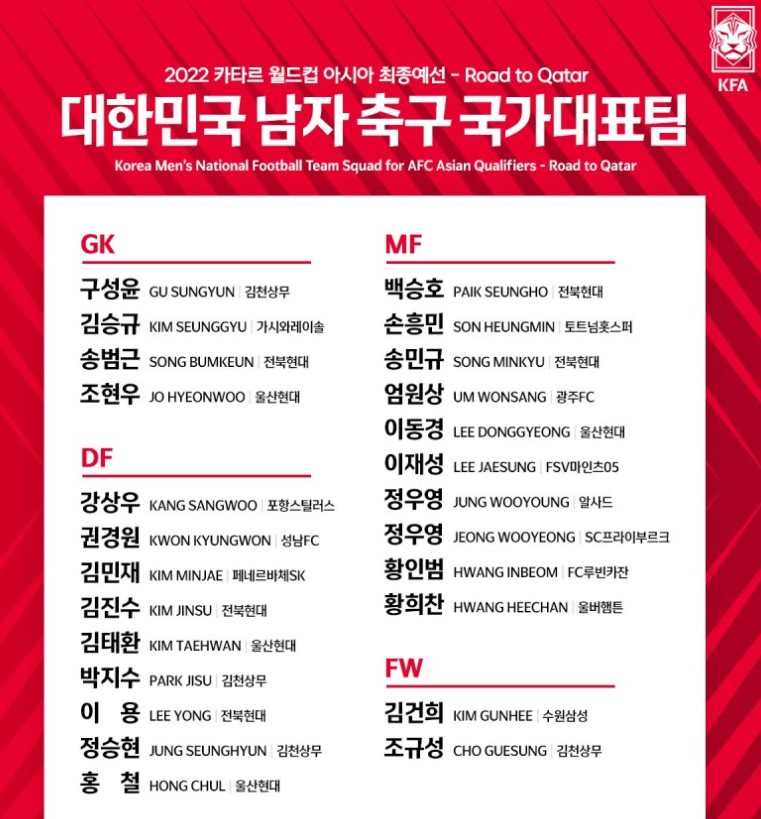 KFA

2022 카타르 월드컵 아시아 최종예선 - Road to Qatar

대한민국 남자 축구 국가대표팀

Korea Men's National Football Team Squad for AFC Asian Qualifiers - Road to Qatar

GK

구성윤 GU SUNGYUN | 김천상무
김승규 KIM SEUNGGYU | 가시와레이솔
송범근 SONG BUMKEUN | 전북현대
조현우 JO HYEONWOO | 울산현대

DF

강상우 KANG SANGWOO | 포항스틸러스
권경원 KWON KYUNGWON | 성남FC
김민재 KIM MINJAE | 페네르바체SK
김진수 KIM JINSU | 전북현대
김태환 KIM TAEHWAN | 울산현대
박지수 PARK JISU | 김천상무
이 용 LEE YONG | 전북현대
정승현 JUNG SEUNGHYUN | 김천상무
홍 철 HONG CHUL | 울산현대

MF

백승호 PAIK SEUNGHO | 전북현대
손흥민 SON HEUNGMIN | 토트넘홋스퍼
송민규 SONG MINKYU | 전북현대
엄원상 UM WONSANG | 광주FC
이동경 LEE DONGGYEONG | 울산현대
이재성 LEE JAESUNG | FSV마인츠05
정우영 JUNG WOOYOUNG | 알사드
정우영 JEONG WOOYEONG | SC프라이부르크
황인범 HWANG INBEOM | FC루빈카잔
황희찬 HWANG HEECHAN | 울버햄튼

FW

김건희 KIM GUNHEE | 수원삼성
조규성 CHO GUESUNG | 김천상무